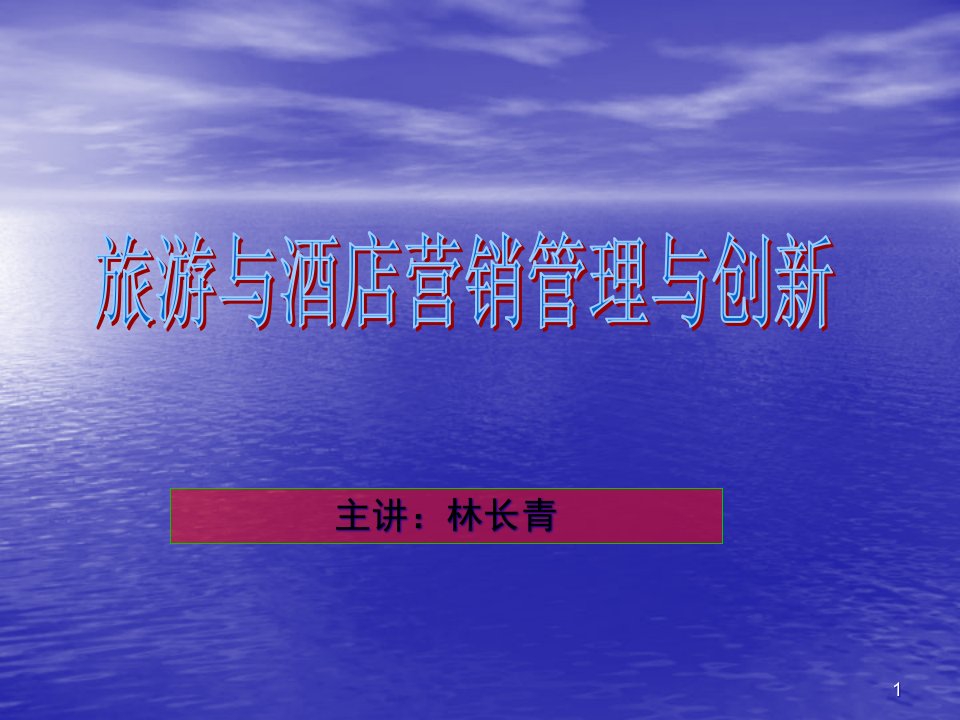 旅游与酒店营销管理与创新

主讲：林长青

1